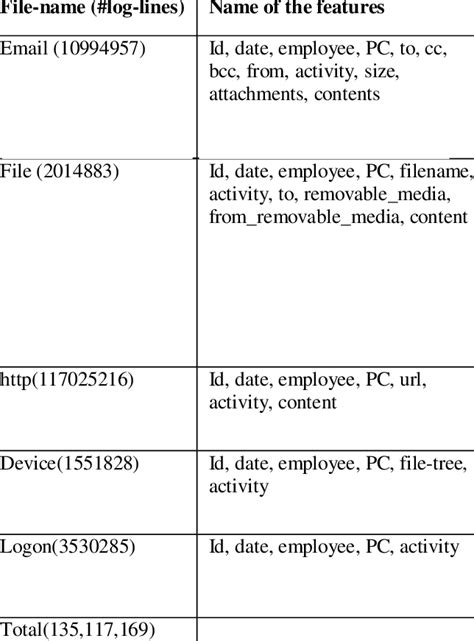 | File-name (#log-lines) | Name of the features |
|---|---|
| Email (10994957) | Id, date, employee, PC, to, cc, bcc, from, activity, size, attachments, contents |
| File (2014883) | Id, date, employee, PC, filename, activity, to, removable_media, from_removable_media, content |
| http(117025216) | Id, date, employee, PC, url, activity, content |
| Device(1551828) | Id, date, employee, PC, file-tree, activity |
| Logon(3530285) | Id, date, employee, PC, activity |
| Total(135,117,169) | |